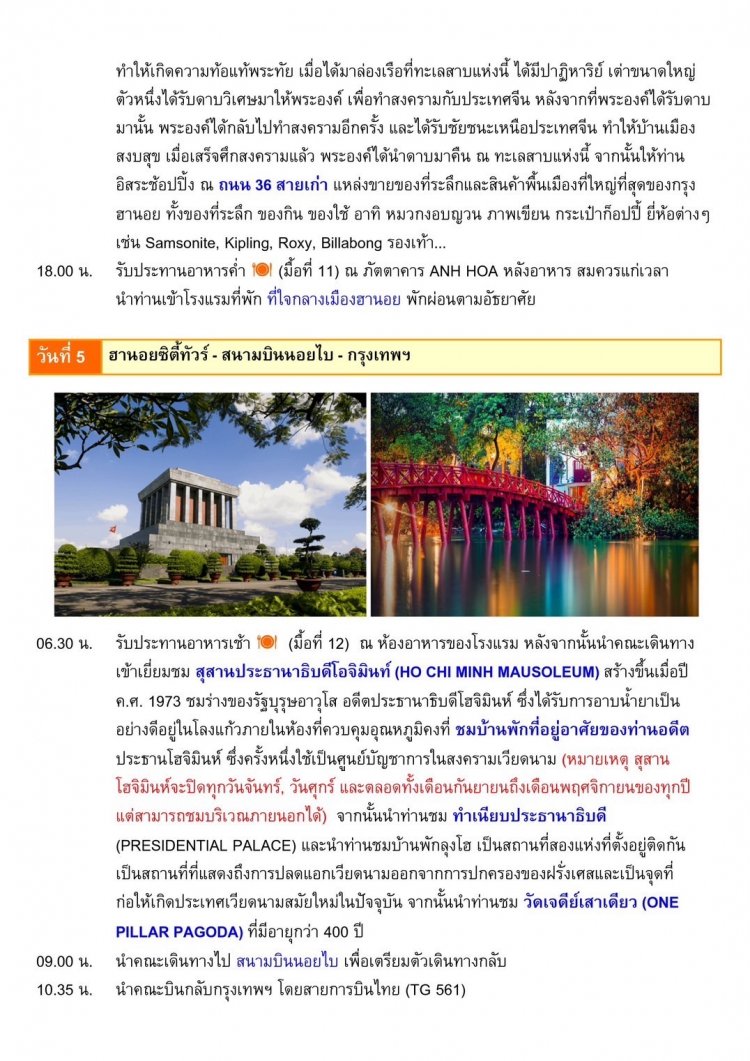 ทำให้เกิดความท้อแท้พระทัย เมื่อได้มาล่องเรือที่ทะเลสาบแห่งนี้ ได้มีปาฏิหาริย์ เต่าขนาดใหญ่ตัวหนึ่งได้รับดาบวิเศษมาให้พระองค์ เพื่อทำสงครามกับประเทศจีน หลังจากที่พระองค์ได้รับดาบมานั้น พระองค์ได้กลับไปทำสงครามอีกครั้ง และได้รับชัยชนะเหนือประเทศจีน ทำให้บ้านเมืองสงบสุข เมื่อเสร็จศึกสงครามแล้ว พระองค์ได้นำดาบมาคืน ณ ทะเลสาบแห่งนี้ จากนั้นให้ท่านอิสระช้อปปิ้ง ณ ถนน 36 สายเก่า แหล่งขายของที่ระลึกและสินค้าพื้นเมืองที่ใหญ่ที่สุดของกรุงฮานอย ทั้งของที่ระลึก ของกิน ของใช้ อาทิ หมวกงอบญวน ภาพเขียน กระเป๋าก็อปปี้ ยี่ห้อต่างๆ เช่น Samsonite, Kipling, Roxy, Billabong รองเท้า...

18.00 น. รับประทานอาหารค่ำ (มื้อที่ 11) ณ ภัตตาคาร ANH HOA หลังอาหาร สมควรแก่เวลา นำท่านเข้าโรงแรมที่พัก ที่ใจกลางเมืองฮานอย พักผ่อนตามอัธยาศัย

วันที่ 5 ฮานอยซิตี้ทัวร์ - สนามบินนอยไบ - กรุงเทพฯ

06.30 น. รับประทานอาหารเช้า (มื้อที่ 12) ณ ห้องอาหารของโรงแรม หลังจากนั้นนำคณะเดินทางเข้าเยี่ยมชม สุสานประธานาธิบดีโฮจิมินห์ (HO CHI MINH MAUSOLEUM) สร้างขึ้นเมื่อปี ค.ศ. 1973 ชมร่างของรัฐบุรุษอาวุโส อดีตประธานาธิบดีโฮจิมินห์ ซึ่งได้รับการอาบน้ำยาเป็นอย่างดีอยู่ในโลงแก้วภายในห้องที่ควบคุมอุณหภูมิคงที่ ชมบ้านพักที่อยู่อาศัยของท่านอดีตประธานโฮจิมินห์ ซึ่งครั้งหนึ่งใช้เป็นศูนย์บัญชาการในสงครามเวียดนาม (หมายเหตุ สุสานโฮจิมินห์จะปิดทุกวันจันทร์, วันศุกร์ และตลอดทั้งเดือนกันยายนถึงเดือนพฤศจิกายนของทุกปี แต่สามารถชมบริเวณภายนอกได้) จากนั้นนำท่านชม ทำเนียบประธานาธิบดี (PRESIDENTIAL PALACE) และนำท่านชมบ้านพักลุงโฮ เป็นสถานที่สองแห่งที่ตั้งอยู่ติดกัน เป็นสถานที่ที่แสดงถึงการปลดแอกเวียดนามออกจากการปกครองของฝรั่งเศสและเป็นจุดที่ก่อให้เกิดประเทศเวียดนามสมัยใหม่ในปัจจุบัน จากนั้นนำท่านชม วัดเจดีย์เสาเดียว (ONE PILLAR PAGODA) ที่มีอายุกว่า 400 ปี

09.00 น. นำคณะเดินทางไป สนามบินนอยไบ เพื่อเตรียมตัวเดินทางกลับ

10.35 น. นำคณะบินกลับกรุงเทพฯ โดยสายการบินไทย (TG 561)